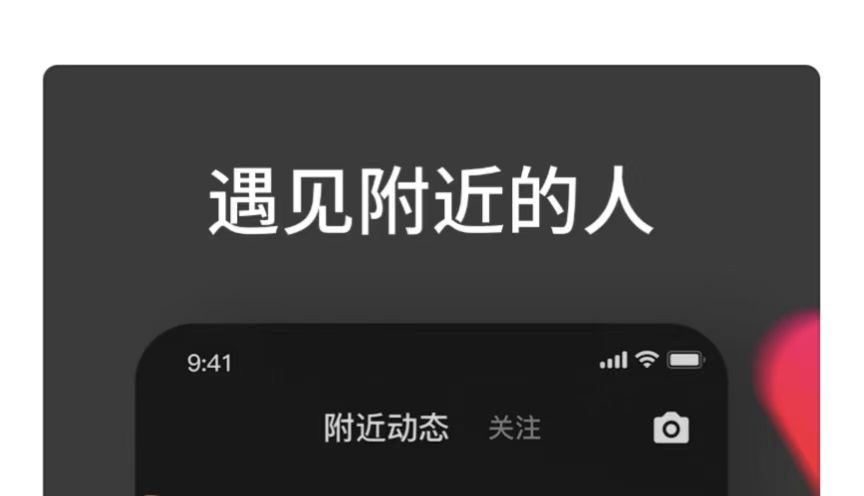 遇见附近的人

9:41

附近动态 关注